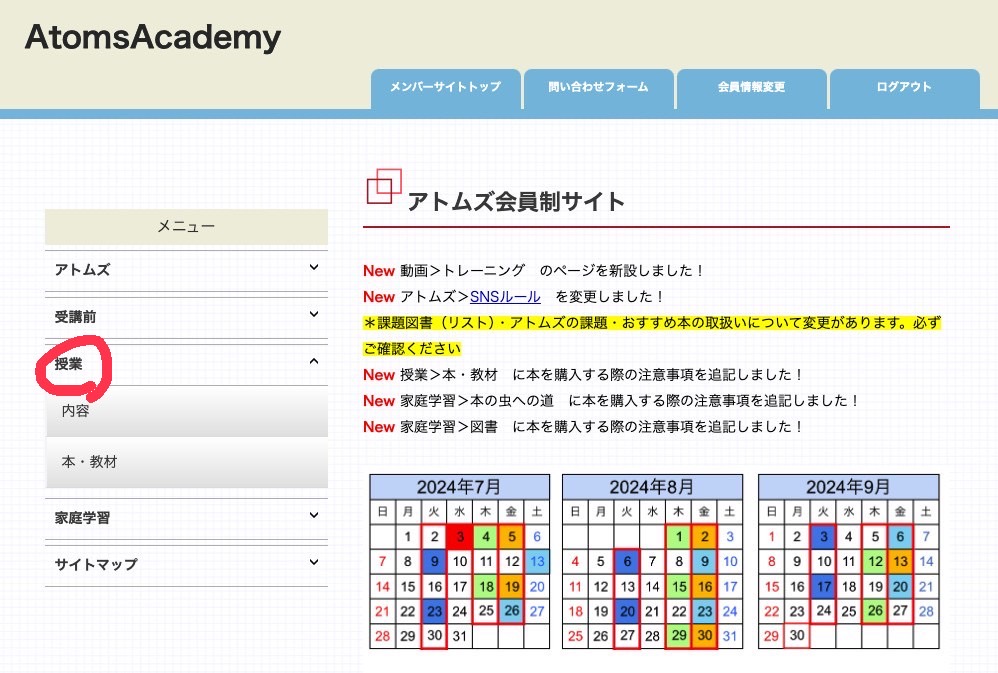 AtomsAcademy

メンバーサイトトップ
問い合わせフォーム
会員情報変更
ログアウト

メニュー
アトムズ
受講前
授業
内容
本・教材
家庭学習
サイトマップ

アトムズ会員制サイト

New 動画＞トレーニング　のページを新設しました！
New アトムズ＞SNSルール　を変更しました！
＊課題図書（リスト）・アトムズの課題・おすすめ本の取扱いについて変更があります。必ずご確認ください
New 授業＞本・教材　に本を購入する際の注意事項を追記しました！
New 家庭学習＞本の虫への道　に本を購入する際の注意事項を追記しました！
New 家庭学習＞図書　に本を購入する際の注意事項を追記しました！

2024年7月

| 日 | 月 | 火 | 水 | 木 | 金 | 土 |
|---|---|---|---|---|---|---|
| | 1 | 2 | 3 | 4 | 5 | 6 |
| 7 | 8 | 9 | 10 | 11 | 12 | 13 |
| 14 | 15 | 16 | 17 | 18 | 19 | 20 |
| 21 | 22 | 23 | 24 | 25 | 26 | 27 |
| 28 | 29 | 30 | 31 | | | |

2024年8月

| 日 | 月 | 火 | 水 | 木 | 金 | 土 |
|---|---|---|---|---|---|---|
| | | | | 1 | 2 | 3 |
| 4 | 5 | 6 | 7 | 8 | 9 | 10 |
| 11 | 12 | 13 | 14 | 15 | 16 | 17 |
| 18 | 19 | 20 | 21 | 22 | 23 | 24 |
| 25 | 26 | 27 | 28 | 29 | 30 | 31 |

2024年9月

| 日 | 月 | 火 | 水 | 木 | 金 | 土 |
|---|---|---|---|---|---|---|
| 1 | 2 | 3 | 4 | 5 | 6 | 7 |
| 8 | 9 | 10 | 11 | 12 | 13 | 14 |
| 15 | 16 | 17 | 18 | 19 | 20 | 21 |
| 22 | 23 | 24 | 25 | 26 | 27 | 28 |
| 29 | 30 | | | | | |